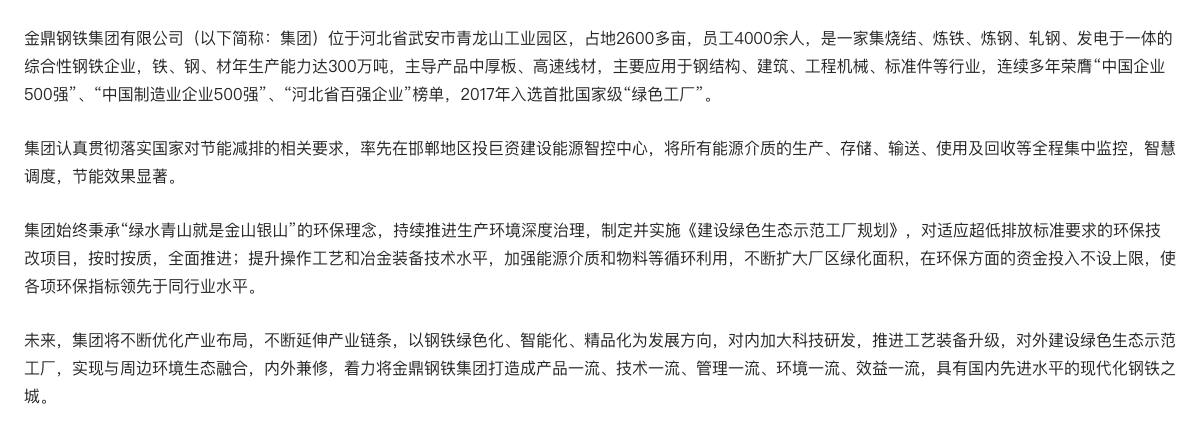 金鼎钢铁集团有限公司（以下简称：集团）位于河北省武安市青龙山工业园区，占地2600多亩，员工4000余人，是一家集烧结、炼铁、炼钢、轧钢、发电于一体的综合性钢铁企业，铁、钢、材年生产能力达300万吨，主导产品中厚板、高速线材，主要应用于钢结构、建筑、工程机械、标准件等行业，连续多年荣膺“中国企业500强”、“中国制造业企业500强”、“河北省百强企业”榜单，2017年入选首批国家级“绿色工厂”。

集团认真贯彻落实国家对节能减排的相关要求，率先在邯郸地区投巨资建设能源智控中心，将所有能源介质的生产、存储、输送、使用及回收等全程集中监控，智慧调度，节能效果显著。

集团始终秉承“绿水青山就是金山银山”的环保理念，持续推进生产环境深度治理，制定并实施《建设绿色生态示范工厂规划》，对适应超低排放标准要求的环保技改项目，按时按质，全面推进；提升操作工艺和冶金装备技术水平，加强能源介质和物料等循环利用，不断扩大厂区绿化面积，在环保方面的资金投入不设上限，使各项环保指标领先于同行业水平。

未来，集团将不断优化产业布局，不断延伸产业链条，以钢铁绿色化、智能化、精品化为发展方向，对内加大科技研发，推进工艺装备升级，对外建设绿色生态示范工厂，实现与周边环境生态融合，内外兼修，着力将金鼎钢铁集团打造成产品一流、技术一流、管理一流、环境一流、效益一流，具有国内先进水平的现代化钢铁之城。